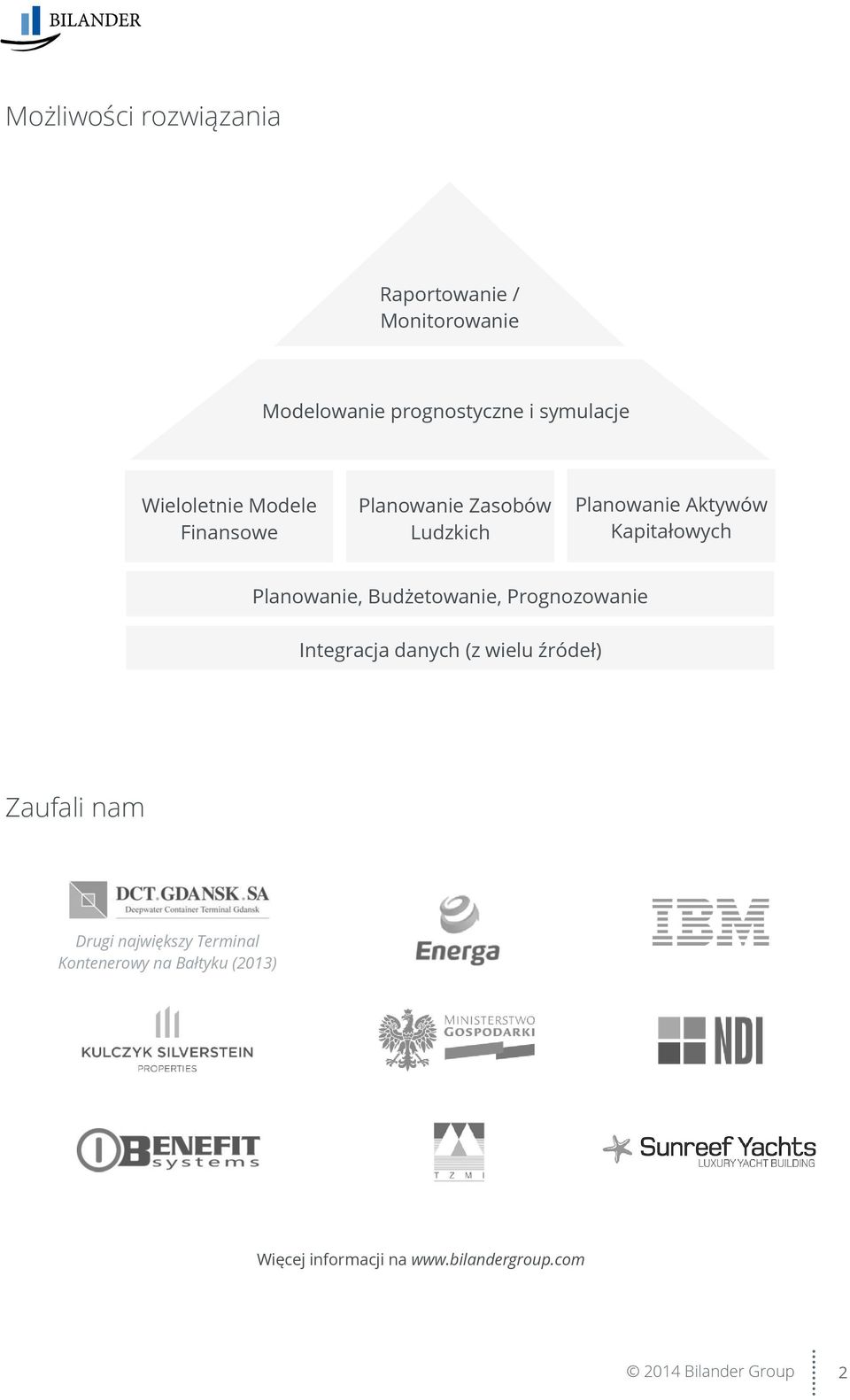 BILANDER

Możliwości rozwiązania

Raportowanie / Monitorowanie

Modelowanie prognostyczne i symulacje

Wieloletnie Modele Finansowe

Planowanie Zasobów Ludzkich

Planowanie Aktywów Kapitałowych

Planowanie, Budżetowanie, Prognozowanie

Integracja danych (z wielu źródeł)

Zaufali nam

DCT.GDANSK.SA
Deepwater Container Terminal Gdansk

Drugi największy Terminal Kontenerowy na Bałtyku (2013)

Energa

IBM

KULCZYK SILVERSTEIN
PROPERTIES

MINISTERSTWO GOSPODARKI

NDI

BENEFIT systems

T Z M I

Sunreef Yachts
LUXURY YACHT BUILDING

Więcej informacji na www.bilandergroup.com

© 2014 Bilander Group

2